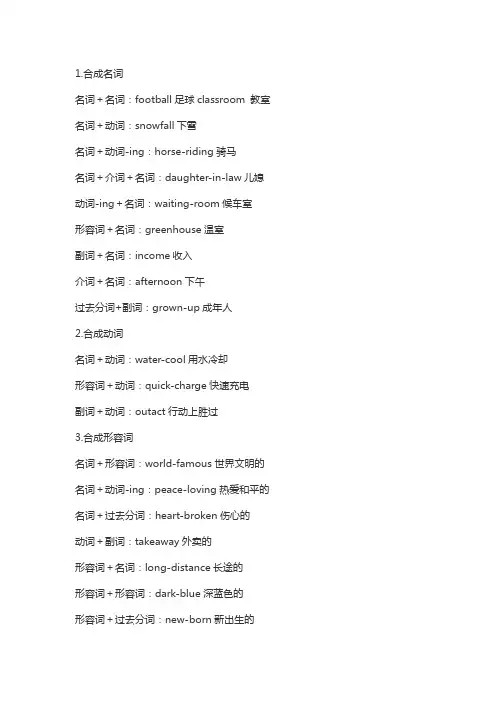 1.合成名词

名词 + 名词：football 足球 classroom 教室

名词 + 动词：snowfall 下雪

名词 + 动词-ing：horse-riding 骑马

名词 + 介词 + 名词：daughter-in-law 儿媳

动词-ing + 名词：waiting-room 候车室

形容词 + 名词：greenhouse 温室

副词 + 名词：income 收入

介词 + 名词：afternoon 下午

过去分词+副词：grown-up 成年人

2.合成动词

名词 + 动词：water-cool 用水冷却

形容词 + 动词：quick-charge 快速充电

副词 + 动词：outact 行动上胜过

3.合成形容词

名词 + 形容词：world-famous 世界文明的

名词 + 动词-ing：peace-loving 热爱和平的

名词 + 过去分词：heart-broken 伤心的

动词 + 副词：takeaway 外卖的

形容词 + 名词：long-distance 长途的

形容词 + 形容词：dark-blue 深蓝色的

形容词 + 过去分词：new-born 新出生的